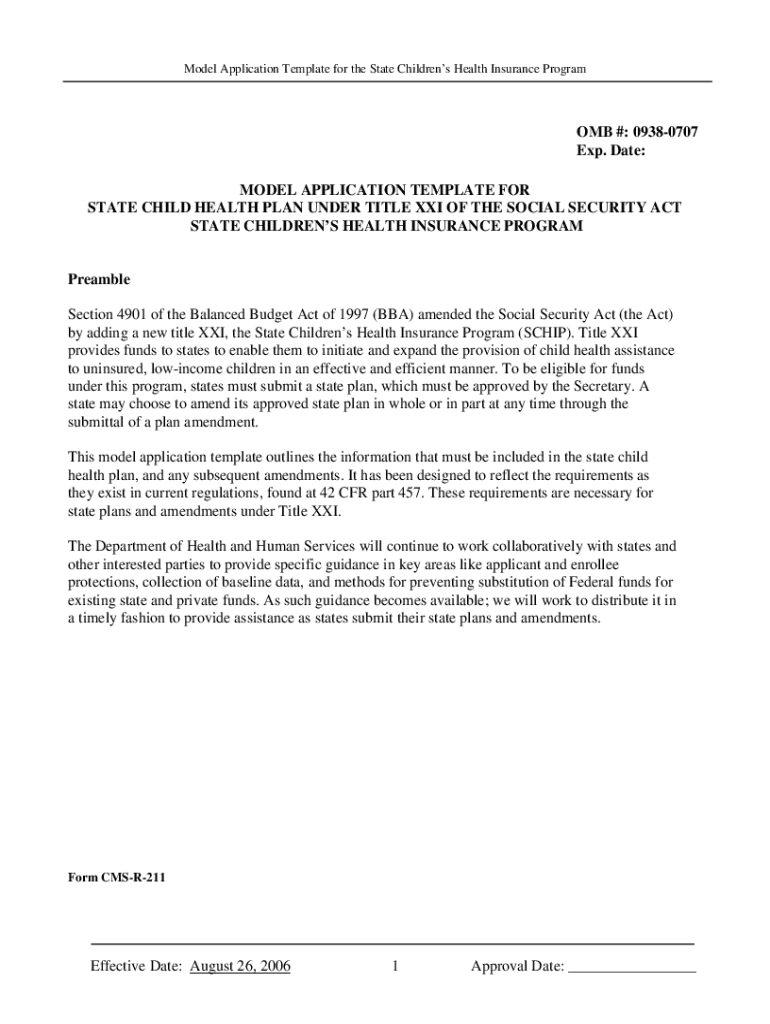 Model Application Template for the State Children's Health Insurance Program

OMB #: 0938-0707
Exp. Date:

MODEL APPLICATION TEMPLATE FOR
STATE CHILD HEALTH PLAN UNDER TITLE XXI OF THE SOCIAL SECURITY ACT
STATE CHILDREN'S HEALTH INSURANCE PROGRAM

Preamble

Section 4901 of the Balanced Budget Act of 1997 (BBA) amended the Social Security Act (the Act) by adding a new title XXI, the State Children's Health Insurance Program (SCHIP). Title XXI provides funds to states to enable them to initiate and expand the provision of child health assistance to uninsured, low-income children in an effective and efficient manner. To be eligible for funds under this program, states must submit a state plan, which must be approved by the Secretary. A state may choose to amend its approved state plan in whole or in part at any time through the submittal of a plan amendment.

This model application template outlines the information that must be included in the state child health plan, and any subsequent amendments. It has been designed to reflect the requirements as they exist in current regulations, found at 42 CFR part 457. These requirements are necessary for state plans and amendments under Title XXI.

The Department of Health and Human Services will continue to work collaboratively with states and other interested parties to provide specific guidance in key areas like applicant and enrollee protections, collection of baseline data, and methods for preventing substitution of Federal funds for existing state and private funds. As such guidance becomes available; we will work to distribute it in a timely fashion to provide assistance as states submit their state plans and amendments.

Form CMS-R-211

Effective Date: August 26, 2006 1 Approval Date: ________________